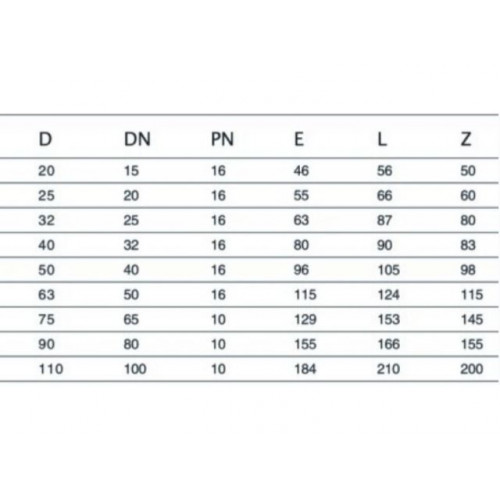 | D | DN | PN | E | L | Z |
|---|---|---|---|---|---|
| 20 | 15 | 16 | 46 | 56 | 50 |
| 25 | 20 | 16 | 55 | 66 | 60 |
| 32 | 25 | 16 | 63 | 87 | 80 |
| 40 | 32 | 16 | 80 | 90 | 83 |
| 50 | 40 | 16 | 96 | 105 | 98 |
| 63 | 50 | 16 | 115 | 124 | 115 |
| 75 | 65 | 10 | 129 | 153 | 145 |
| 90 | 80 | 10 | 155 | 166 | 155 |
| 110 | 100 | 10 | 184 | 210 | 200 |